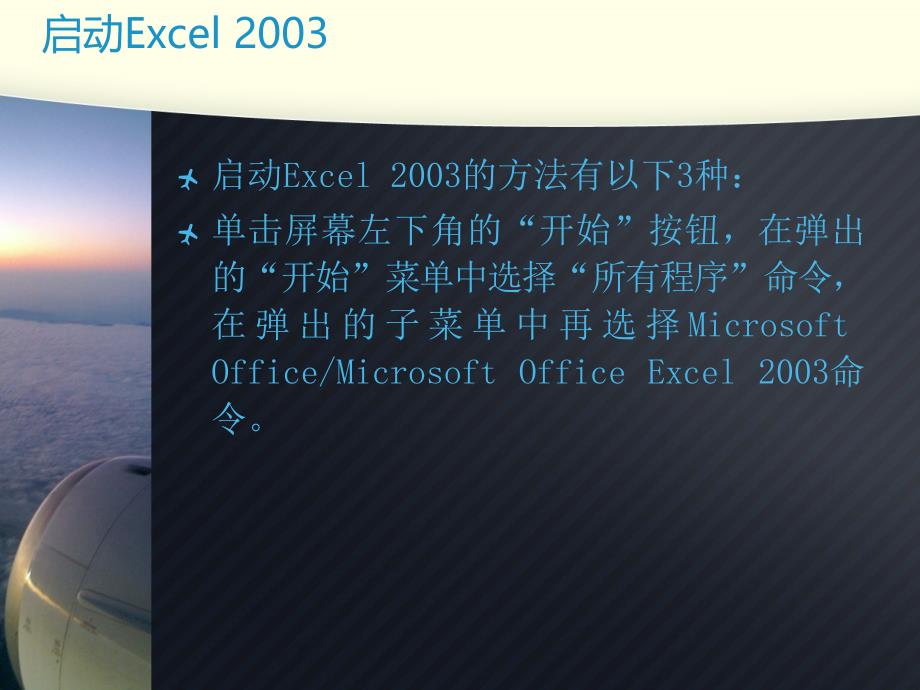 启动Excel 2003

启动Excel 2003的方法有以下3种：

单击屏幕左下角的“开始”按钮，在弹出的“开始”菜单中选择“所有程序”命令，在弹出的子菜单中再选择Microsoft Office/Microsoft Office Excel 2003命令。